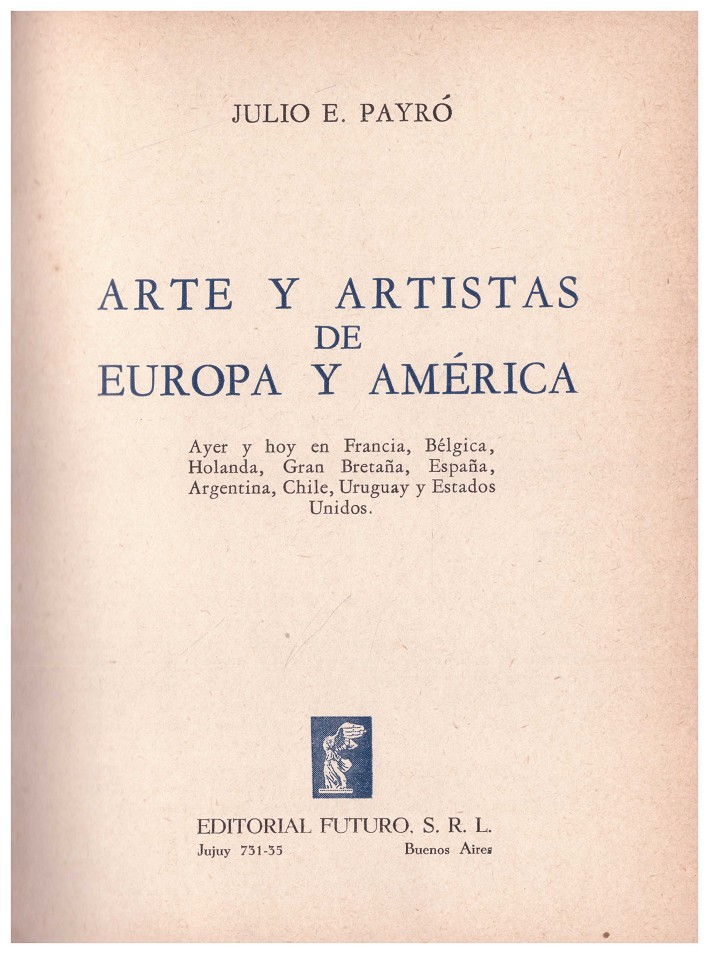 JULIO E. PAYRÓ

ARTE Y ARTISTAS
DE
EUROPA Y AMÉRICA

Ayer y hoy en Francia, Bélgica, Holanda, Gran Bretaña, España, Argentina, Chile, Uruguay y Estados Unidos.

EDITORIAL FUTURO, S. R. L.
Jujuy 731-35 Buenos Aires